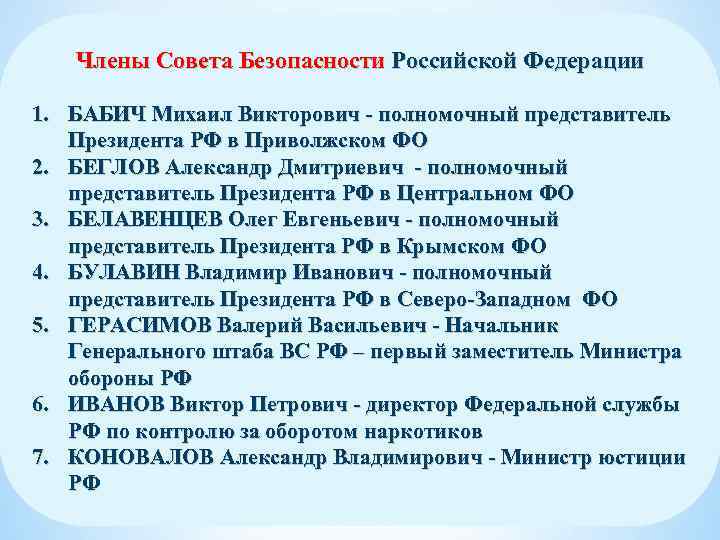 Члены Совета Безопасности Российской Федерации

1. БАБИЧ Михаил Викторович - полномочный представитель Президента РФ в Приволжском ФО
2. БЕГЛОВ Александр Дмитриевич - полномочный представитель Президента РФ в Центральном ФО
3. БЕЛАВЕНЦЕВ Олег Евгеньевич - полномочный представитель Президента РФ в Крымском ФО
4. БУЛАВИН Владимир Иванович - полномочный представитель Президента РФ в Северо-Западном ФО
5. ГЕРАСИМОВ Валерий Васильевич - Начальник Генерального штаба ВС РФ – первый заместитель Министра обороны РФ
6. ИВАНОВ Виктор Петрович - директор Федеральной службы РФ по контролю за оборотом наркотиков
7. КОНОВАЛОВ Александр Владимирович - Министр юстиции РФ